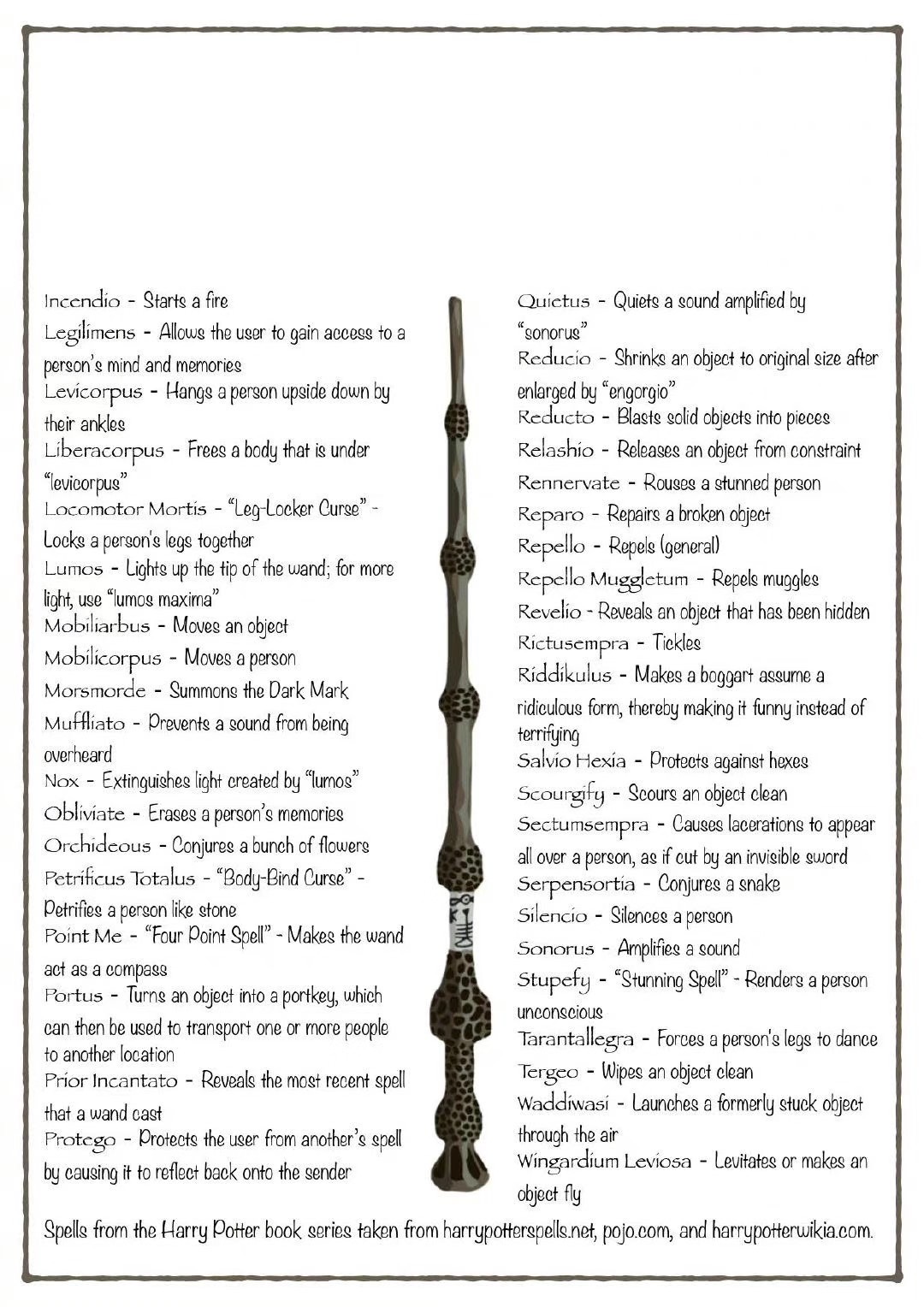 Incendio - Starts a fire
Legilimens - Allows the user to gain access to a person's mind and memories
Levicorpus - Hangs a person upside down by their ankles
Liberacorpus - Frees a body that is under "levicorpus"
Locomotor Mortis - "Leg-Locker Curse" - Locks a person's legs together
Lumos - Lights up the tip of the wand; for more light, use "lumos maxima"
Mobiliarbus - Moves an object
Mobilicorpus - Moves a person
Morsmorde - Summons the Dark Mark
Muffliato - Prevents a sound from being overheard
Nox - Extinguishes light created by "lumos"
Obliviate - Erases a person's memories
Orchideous - Conjures a bunch of flowers
Petrificus Totalus - "Body-Bind Curse" - Petrifies a person like stone
Point Me - "Four Point Spell" - Makes the wand act as a compass
Portus - Turns an object into a portkey, which can then be used to transport one or more people to another location
Prior Incantato - Reveals the most recent spell that a wand cast
Protego - Protects the user from another's spell by causing it to reflect back onto the sender

Quietus - Quiets a sound amplified by "sonorus"
Reducio - Shrinks an object to original size after enlarged by "engorgio"
Reducto - Blasts solid objects into pieces
Relashio - Releases an object from constraint
Rennervate - Rouses a stunned person
Reparo - Repairs a broken object
Repello - Repels (general)
Repello Muggletum - Repels muggles
Revelio - Reveals an object that has been hidden
Rictusempra - Tickles
Riddikulus - Makes a boggart assume a ridiculous form, thereby making it funny instead of terrifying
Salvio Hexia - Protects against hexes
Scourgify - Scours an object clean
Sectumsempra - Causes lacerations to appear all over a person, as if cut by an invisible sword
Serpensortia - Conjures a snake
Silencio - Silences a person
Sonorus - Amplifies a sound
Stupefy - "Stunning Spell" - Renders a person unconscious
Tarantallegra - Forces a person's legs to dance
Tergeo - Wipes an object clean
Waddiwasi - Launches a formerly stuck object through the air
Wingardium Leviosa - Levitates or makes an object fly

Spells from the Harry Potter book series taken from harrypotterspells.net, pojo.com, and harrypotterwikia.com.